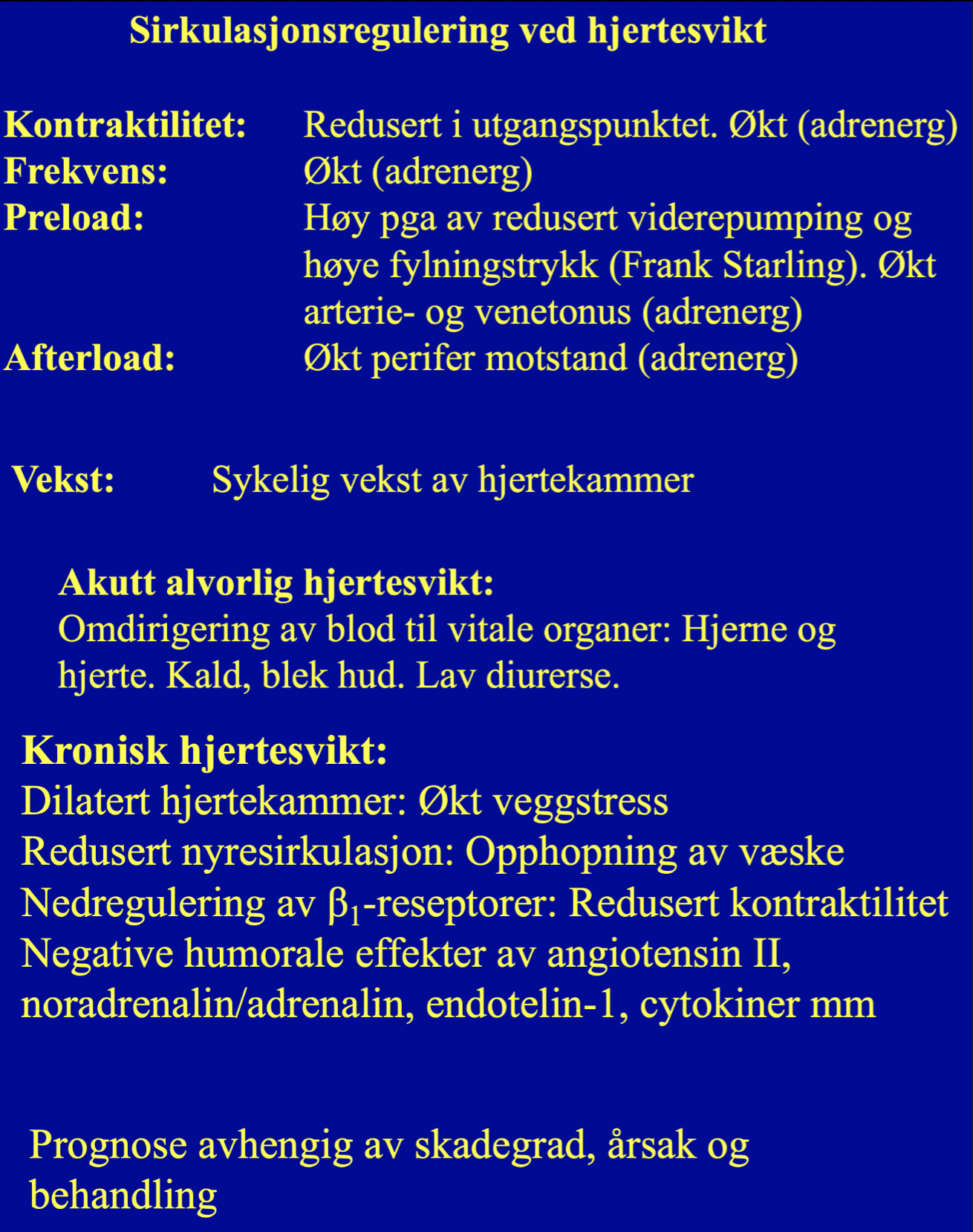 Sirkulasjonsregulering ved hjertesvikt

Kontraktilitet: Redusert i utgangspunktet. Økt (adrenerg)
Frekvens: Økt (adrenerg)
Preload: Høy pga av redusert viderepumping og høye fylningstrykk (Frank Starling). Økt arterie- og venetonus (adrenerg)
Afterload: Økt perifer motstand (adrenerg)

Vekst: Sykelig vekst av hjertekammer

Akutt alvorlig hjertesvikt:
Omdirigering av blod til vitale organer: Hjerne og hjerte. Kald, blek hud. Lav diurerse.

Kronisk hjertesvikt:
Dilatert hjertekammer: Økt veggstress
Redusert nyresirkulasjon: Opphopning av væske
Nedregulering av $\beta_1$-reseptorer: Redusert kontraktilitet
Negative humorale effekter av angiotensin II, noradrenalin/adrenalin, endotelin-1, cytokiner mm

Prognose avhengig av skadegrad, årsak og behandling